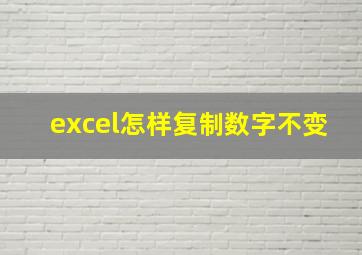 excel怎样复制数字不变